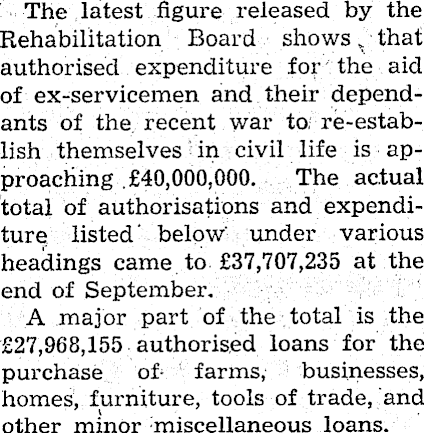 The latest figure released by the Rehabilitation Board shows that authorised expenditure for the aid of ex-servicemen and their dependants of the recent war to re-establish themselves in civil life is approaching £40,000,000. The actual total of authorisations and expenditure listed below under various headings came to £37,707,235 at the end of September.

A major part of the total is the £27,968,155 authorised loans for the purchase of farms, businesses, homes, furniture, tools of trade, and other minor miscellaneous loans.